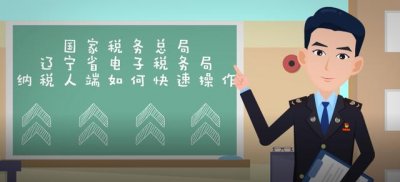 国家税务总局
辽宁省电子税务局
纳税人端如何快速操作